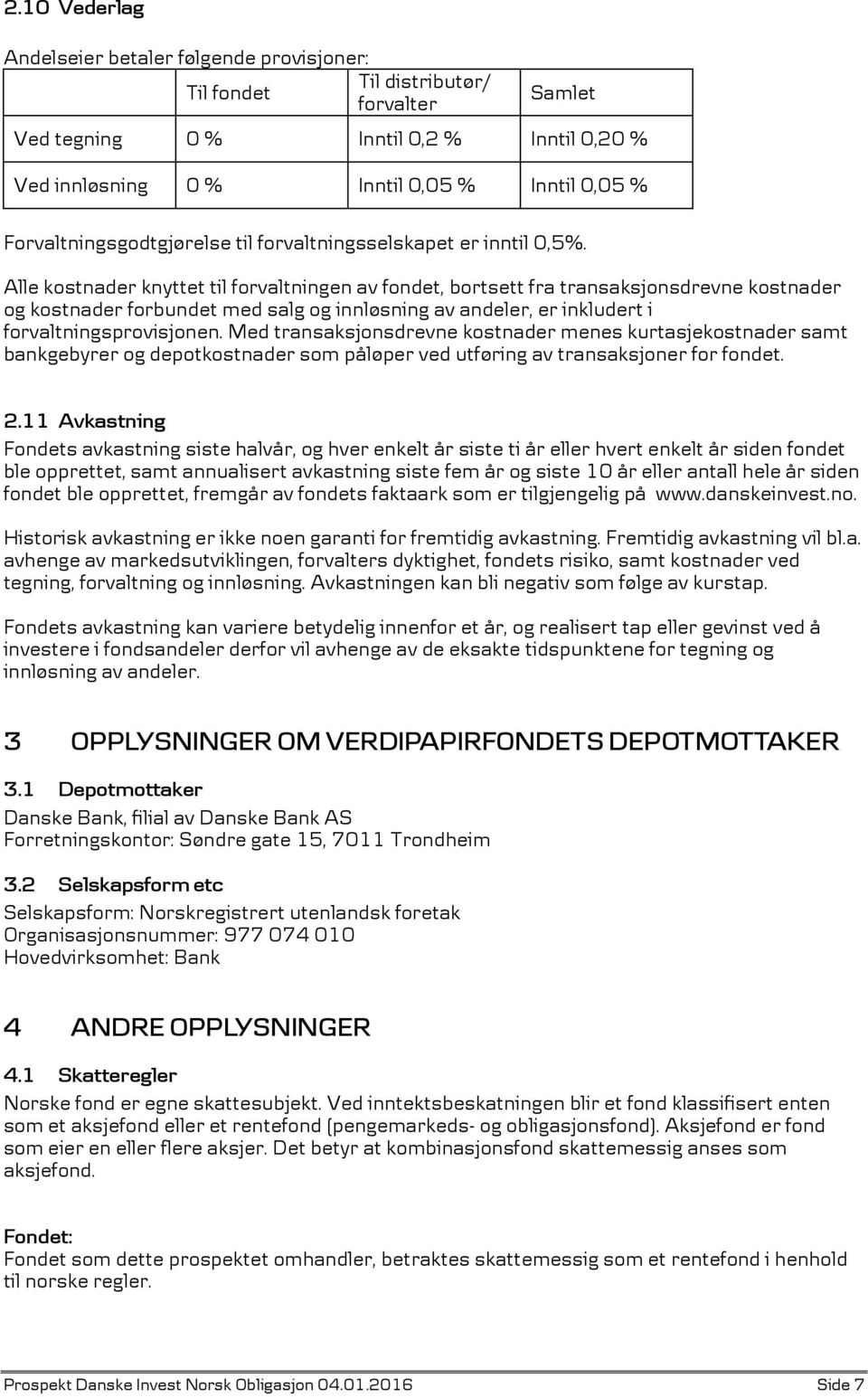 2.10 Vederlag

Andelseier betaler følgende provisjoner:

| | Til fondet | Til distributør/ forvalter | Samlet |
|---|---|---|---|
| Ved tegning | 0 % | Inntil 0,2 % | Inntil 0,20 % |
| Ved innløsning | 0 % | Inntil 0,05 % | Inntil 0,05 % |

Forvaltningsgodtgjørelse til forvaltningsselskapet er inntil 0,5%.

Alle kostnader knyttet til forvaltningen av fondet, bortsett fra transaksjonsdrevne kostnader og kostnader forbundet med salg og innløsning av andeler, er inkludert i forvaltningsprovisjonen. Med transaksjonsdrevne kostnader menes kurtasjekostnader samt bankgebyrer og depotkostnader som påløper ved utføring av transaksjoner for fondet.

2.11 Avkastning
Fondets avkastning siste halvår, og hver enkelt år siste ti år eller hvert enkelt år siden fondet ble opprettet, samt annualisert avkastning siste fem år og siste 10 år eller antall hele år siden fondet ble opprettet, fremgår av fondets faktaark som er tilgjengelig på www.danskeinvest.no.

Historisk avkastning er ikke noen garanti for fremtidig avkastning. Fremtidig avkastning vil bl.a. avhenge av markedsutviklingen, forvalters dyktighet, fondets risiko, samt kostnader ved tegning, forvaltning og innløsning. Avkastningen kan bli negativ som følge av kurstap.

Fondets avkastning kan variere betydelig innenfor et år, og realisert tap eller gevinst ved å investere i fondsandeler derfor vil avhenge av de eksakte tidspunktene for tegning og innløsning av andeler.

3 OPPLYSNINGER OM VERDIPAPIRFONDETS DEPOTMOTTAKER

3.1 Depotmottaker
Danske Bank, filial av Danske Bank AS
Forretningskontor: Søndre gate 15, 7011 Trondheim

3.2 Selskapsform etc
Selskapsform: Norskregistrert utenlandsk foretak
Organisasjonsnummer: 977 074 010
Hovedvirksomhet: Bank

4 ANDRE OPPLYSNINGER

4.1 Skatteregler
Norske fond er egne skattesubjekt. Ved inntektsbeskatningen blir et fond klassifisert enten som et aksjefond eller et rentefond (pengemarkeds- og obligasjonsfond). Aksjefond er fond som eier en eller flere aksjer. Det betyr at kombinasjonsfond skattemessig anses som aksjefond.

Fondet:
Fondet som dette prospektet omhandler, betraktes skattemessig som et rentefond i henhold til norske regler.

Prospekt Danske Invest Norsk Obligasjon 04.01.2016 Side 7